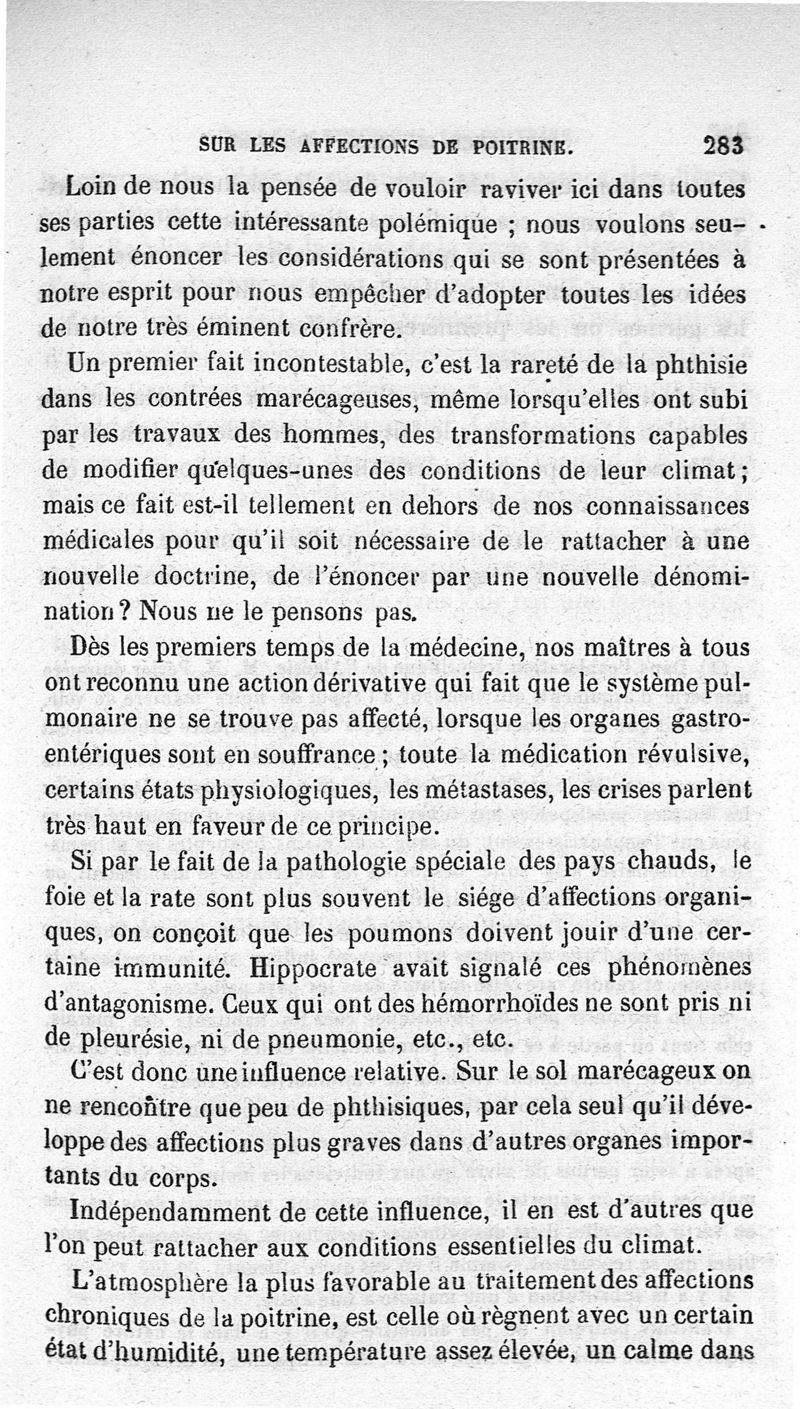 SUR LES AFFECTIONS DE POITRINE. 283

Loin de nous la pensée de vouloir raviver ici dans toutes ses parties cette intéressante polémique ; nous voulons seulement énoncer les considérations qui se sont présentées à notre esprit pour nous empêcher d'adopter toutes les idées de notre très éminent confrère.

Un premier fait incontestable, c'est la rareté de la phthisie dans les contrées marécageuses, même lorsqu'elles ont subi par les travaux des hommes, des transformations capables de modifier quelques-unes des conditions de leur climat ; mais ce fait est-il tellement en dehors de nos connaissances médicales pour qu'il soit nécessaire de le rattacher à une nouvelle doctrine, de l'énoncer par une nouvelle dénomination ? Nous ne le pensons pas.

Dès les premiers temps de la médecine, nos maîtres à tous ont reconnu une action dérivative qui fait que le système pulmonaire ne se trouve pas affecté, lorsque les organes gastro-entériques sont en souffrance ; toute la médication révulsive, certains états physiologiques, les métastases, les crises parlent très haut en faveur de ce principe.

Si par le fait de la pathologie spéciale des pays chauds, le foie et la rate sont plus souvent le siége d'affections organiques, on conçoit que les poumons doivent jouir d'une certaine immunité. Hippocrate avait signalé ces phénomènes d'antagonisme. Ceux qui ont des hémorrhoïdes ne sont pris ni de pleurésie, ni de pneumonie, etc., etc.

C'est donc une influence relative. Sur le sol marécageux on ne rencontre que peu de phthisiques, par cela seul qu'il développe des affections plus graves dans d'autres organes importants du corps.

Indépendamment de cette influence, il en est d'autres que l'on peut rattacher aux conditions essentielles du climat.

L'atmosphère la plus favorable au traitement des affections chroniques de la poitrine, est celle où règnent avec un certain état d'humidité, une température assez élevée, un calme dans